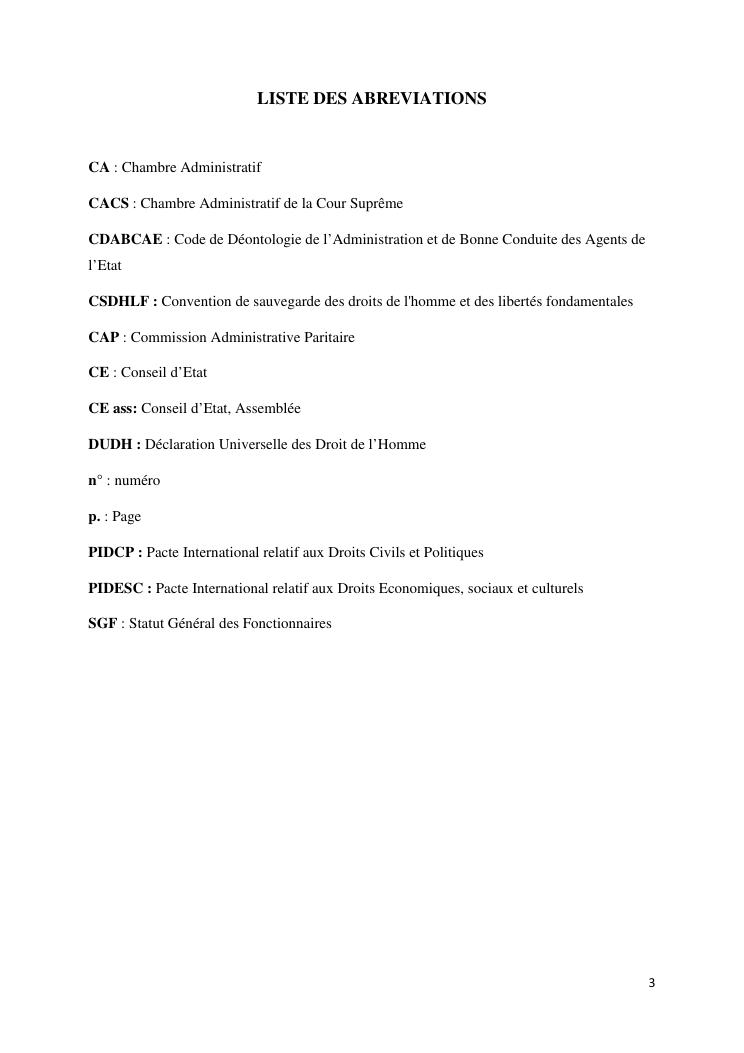 LISTE DES ABREVIATIONS

CA : Chambre Administratif

CACS : Chambre Administratif de la Cour Suprême

CDABCAE : Code de Déontologie de l'Administration et de Bonne Conduite des Agents de l'Etat

CSDHLF : Convention de sauvegarde des droits de l'homme et des libertés fondamentales

CAP : Commission Administrative Paritaire

CE : Conseil d'Etat

CE ass: Conseil d'Etat, Assemblée

DUDH : Déclaration Universelle des Droit de l'Homme

n° : numéro

p. : Page

PIDCP : Pacte International relatif aux Droits Civils et Politiques

PIDESC : Pacte International relatif aux Droits Economiques, sociaux et culturels

SGF : Statut Général des Fonctionnaires

3